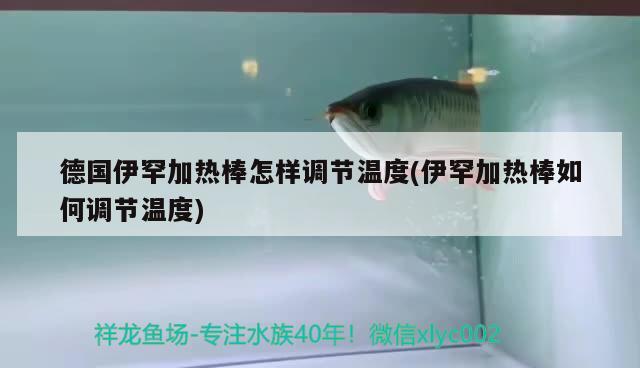 德国伊罕加热棒怎样调节温度(伊罕加热棒如何调节温度)

祥龙鱼场-专注水族40年！微信xlyc002